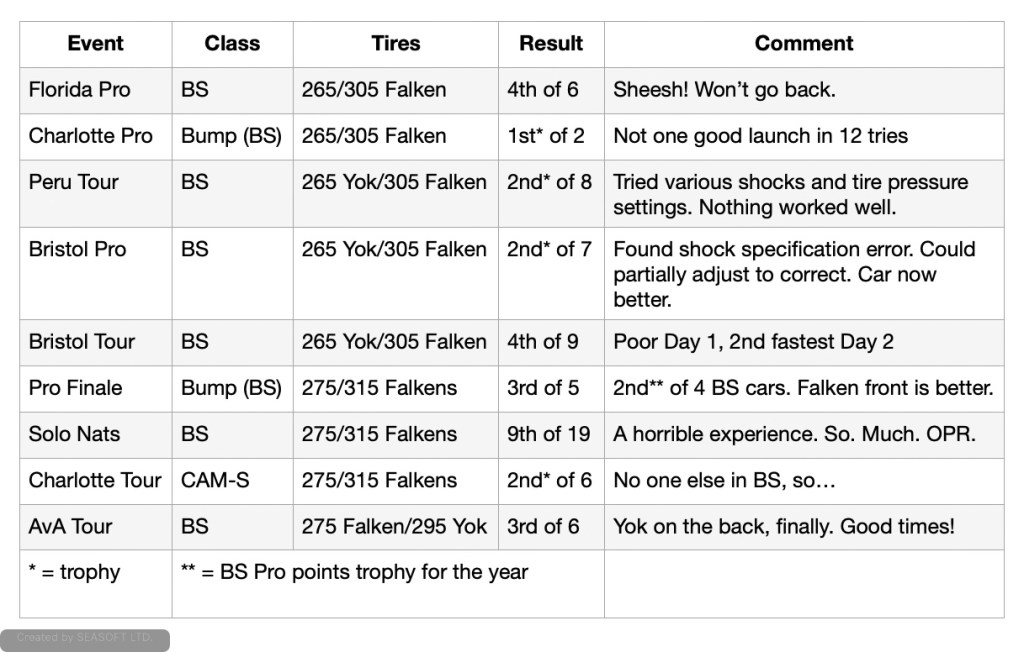 | Event | Class | Tires | Result | Comment |
|---|---|---|---|---|
| Florida Pro | BS | 265/305 Falken | 4th of 6 | Sheesh! Won't go back. |
| Charlotte Pro | Bump (BS) | 265/305 Falken | 1st* of 2 | Not one good launch in 12 tries |
| Peru Tour | BS | 265 Yok/305 Falken | 2nd* of 8 | Tried various shocks and tire pressure settings. Nothing worked well. |
| Bristol Pro | BS | 265 Yok/305 Falken | 2nd* of 7 | Found shock specification error. Could partially adjust to correct. Car now better. |
| Bristol Tour | BS | 265 Yok/305 Falken | 4th of 9 | Poor Day 1, 2nd fastest Day 2 |
| Pro Finale | Bump (BS) | 275/315 Falkens | 3rd of 5 | 2nd** of 4 BS cars. Falken front is better. |
| Solo Nats | BS | 275/315 Falkens | 9th of 19 | A horrible experience. So. Much. OPR. |
| Charlotte Tour | CAM-S | 275/315 Falkens | 2nd* of 6 | No one else in BS, so… |
| AvA Tour | BS | 275 Falken/295 Yok | 3rd of 6 | Yok on the back, finally. Good times! |
| * = trophy | ** = BS Pro points trophy for the year | | | |

Created by SEASOFT LTD.